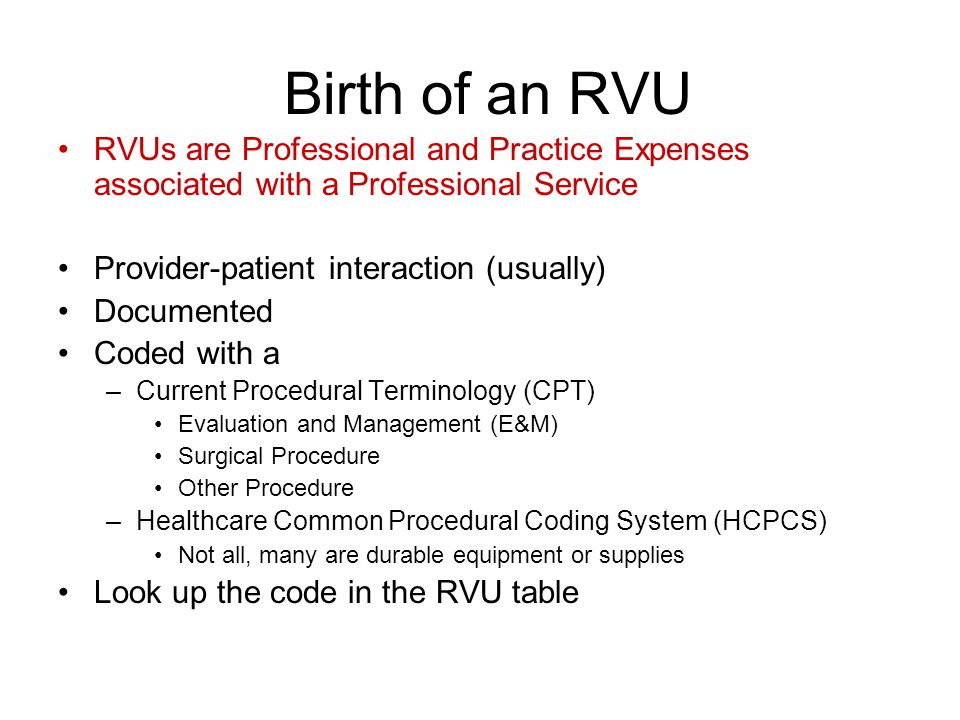 Birth of an RVU

• RVUs are Professional and Practice Expenses associated with a Professional Service

• Provider-patient interaction (usually)
• Documented
• Coded with a
– Current Procedural Terminology (CPT)
• Evaluation and Management (E&M)
• Surgical Procedure
• Other Procedure
– Healthcare Common Procedural Coding System (HCPCS)
• Not all, many are durable equipment or supplies
• Look up the code in the RVU table